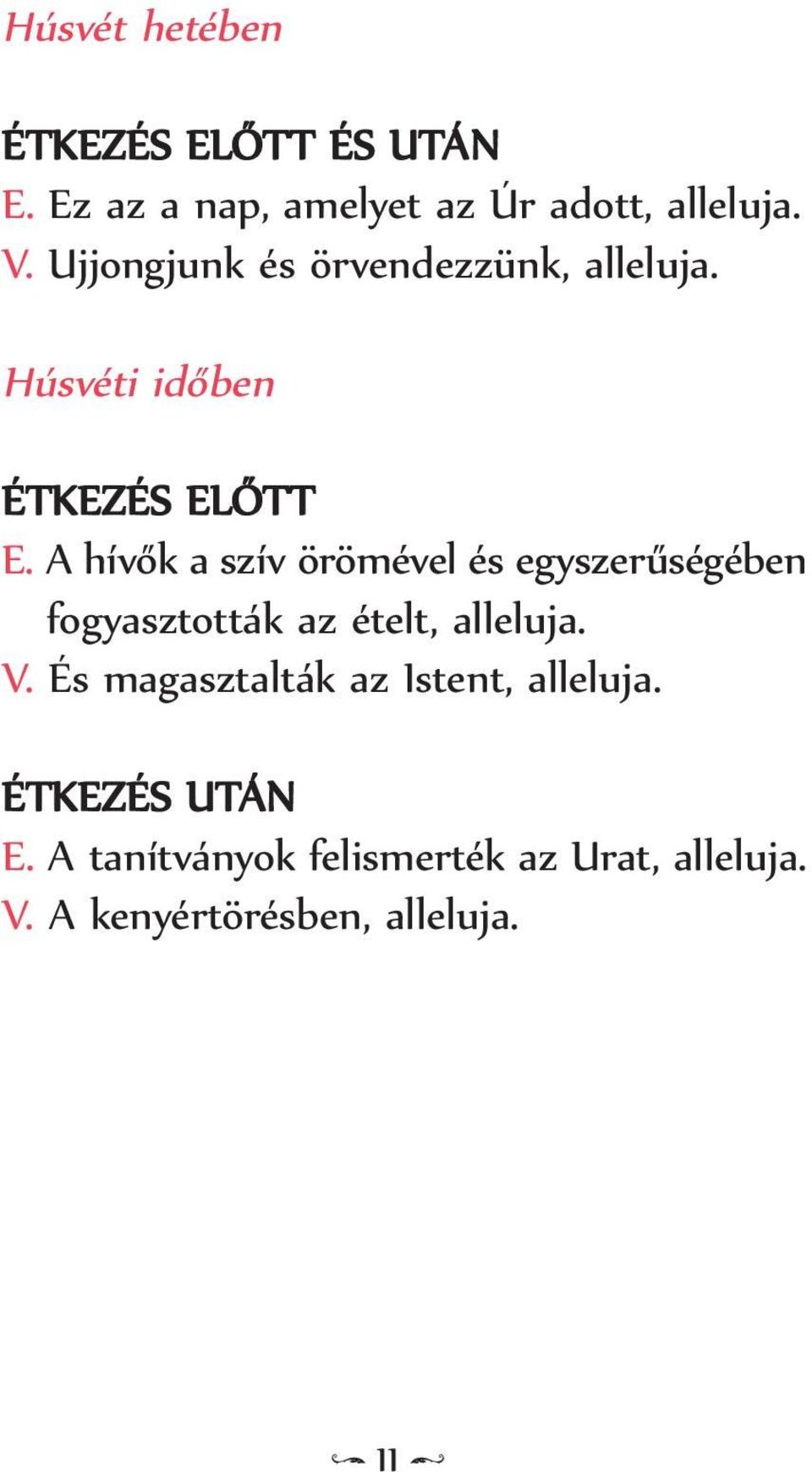 Húsvét hetében

ÉTKEZÉS ELŐTT ÉS UTÁN
E. Ez az a nap, amelyet az Úr adott, alleluja.
V. Ujjongjunk és örvendezzünk, alleluja.

Húsvéti időben

ÉTKEZÉS ELŐTT
E. A hívők a szív örömével és egyszerűségében fogyasztották az ételt, alleluja.
V. És magasztalták az Istent, alleluja.

ÉTKEZÉS UTÁN
E. A tanítványok felismerték az Urat, alleluja.
V. A kenyértörésben, alleluja.

11